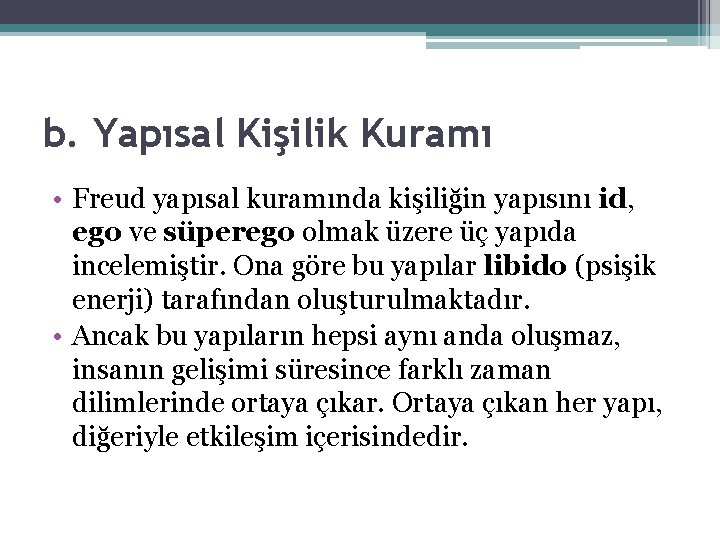 b. Yapısal Kişilik Kuramı

• Freud yapısal kuramında kişiliğin yapısını id, ego ve süperego olmak üzere üç yapıda incelemiştir. Ona göre bu yapılar libido (psişik enerji) tarafından oluşturulmaktadır.
• Ancak bu yapıların hepsi aynı anda oluşmaz, insanın gelişimi süresince farklı zaman dilimlerinde ortaya çıkar. Ortaya çıkan her yapı, diğeriyle etkileşim içerisindedir.